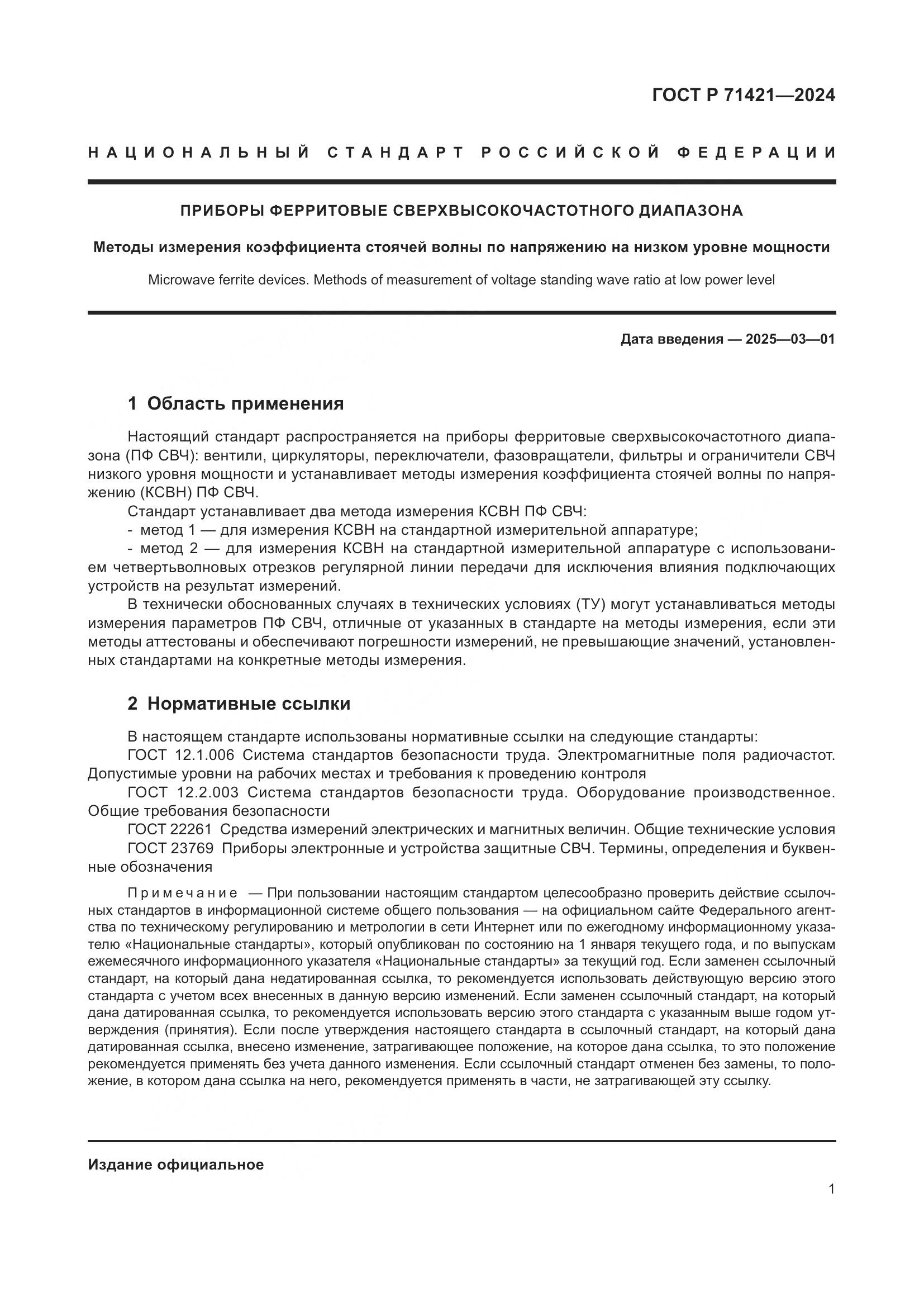 ГОСТ Р 71421—2024

НАЦИОНАЛЬНЫЙ СТАНДАРТ РОССИЙСКОЙ ФЕДЕРАЦИИ

ПРИБОРЫ ФЕРРИТОВЫЕ СВЕРХВЫСОКОЧАСТОТНОГО ДИАПАЗОНА

Методы измерения коэффициента стоячей волны по напряжению на низком уровне мощности

Microwave ferrite devices. Methods of measurement of voltage standing wave ratio at low power level

Дата введения — 2025—03—01

1 Область применения

Настоящий стандарт распространяется на приборы ферритовые сверхвысокочастотного диапазона (ПФ СВЧ): вентили, циркуляторы, переключатели, фазовращатели, фильтры и ограничители СВЧ низкого уровня мощности и устанавливает методы измерения коэффициента стоячей волны по напряжению (КСВН) ПФ СВЧ.

Стандарт устанавливает два метода измерения КСВН ПФ СВЧ:
- метод 1 — для измерения КСВН на стандартной измерительной аппаратуре;
- метод 2 — для измерения КСВН на стандартной измерительной аппаратуре с использованием четвертьволновых отрезков регулярной линии передачи для исключения влияния подключающих устройств на результат измерений.

В технически обоснованных случаях в технических условиях (ТУ) могут устанавливаться методы измерения параметров ПФ СВЧ, отличные от указанных в стандарте на методы измерения, если эти методы аттестованы и обеспечивают погрешности измерений, не превышающие значений, установленных стандартами на конкретные методы измерения.

2 Нормативные ссылки

В настоящем стандарте использованы нормативные ссылки на следующие стандарты:
ГОСТ 12.1.006 Система стандартов безопасности труда. Электромагнитные поля радиочастот. Допустимые уровни на рабочих местах и требования к проведению контроля
ГОСТ 12.2.003 Система стандартов безопасности труда. Оборудование производственное. Общие требования безопасности
ГОСТ 22261 Средства измерений электрических и магнитных величин. Общие технические условия
ГОСТ 23769 Приборы электронные и устройства защитные СВЧ. Термины, определения и буквенные обозначения

Примечание — При пользовании настоящим стандартом целесообразно проверить действие ссылочных стандартов в информационной системе общего пользования — на официальном сайте Федерального агентства по техническому регулированию и метрологии в сети Интернет или по ежегодному информационному указателю «Национальные стандарты», который опубликован по состоянию на 1 января текущего года, и по выпускам ежемесячного информационного указателя «Национальные стандарты» за текущий год. Если заменен ссылочный стандарт, на который дана недатированная ссылка, то рекомендуется использовать действующую версию этого стандарта с учетом всех внесенных в данную версию изменений. Если заменен ссылочный стандарт, на который дана датированная ссылка, то рекомендуется использовать версию этого стандарта с указанным выше годом утверждения (принятия). Если после утверждения настоящего стандарта в ссылочный стандарт, на который дана датированная ссылка, внесено изменение, затрагивающее положение, на которое дана ссылка, то это положение рекомендуется применять без учета данного изменения. Если ссылочный стандарт отменен без замены, то положение, в котором дана ссылка на него, рекомендуется применять в части, не затрагивающей эту ссылку.

Издание официальное

1